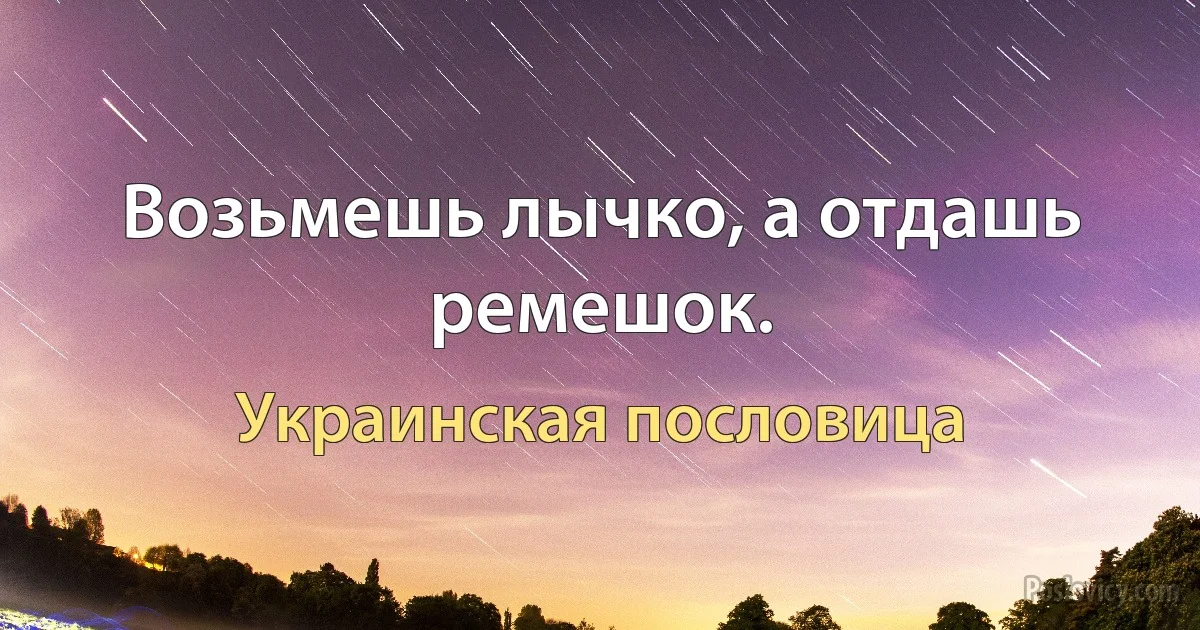 Возьмешь лычко, а отдашь ремешок.

Украинская пословица

Poslovicy.com